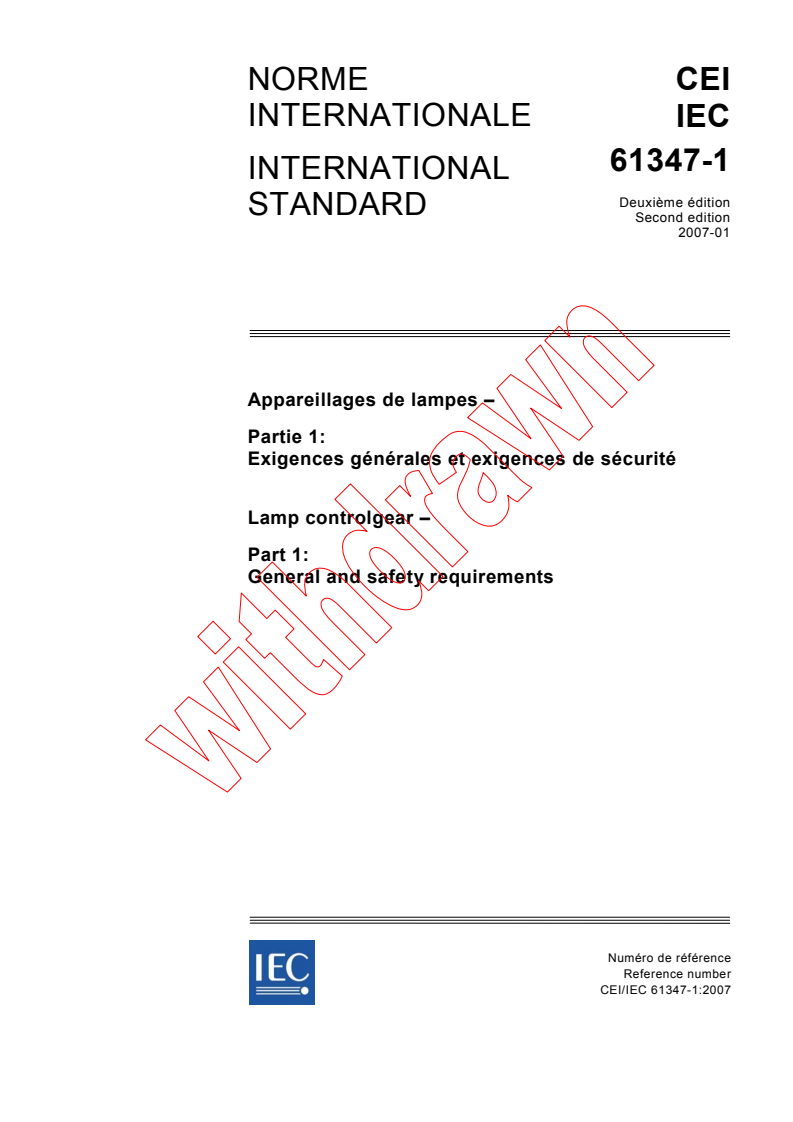 NORME INTERNATIONALE

INTERNATIONAL STANDARD

CEI
IEC
61347-1

Deuxième édition
Second edition
2007-01

Appareillages de lampes –

Partie 1:
Exigences générales et exigences de sécurité

Lamp controlgear –

Part 1:
General and safety requirements

withdrawn

IEC

Numéro de référence
Reference number
CEI/IEC 61347-1:2007